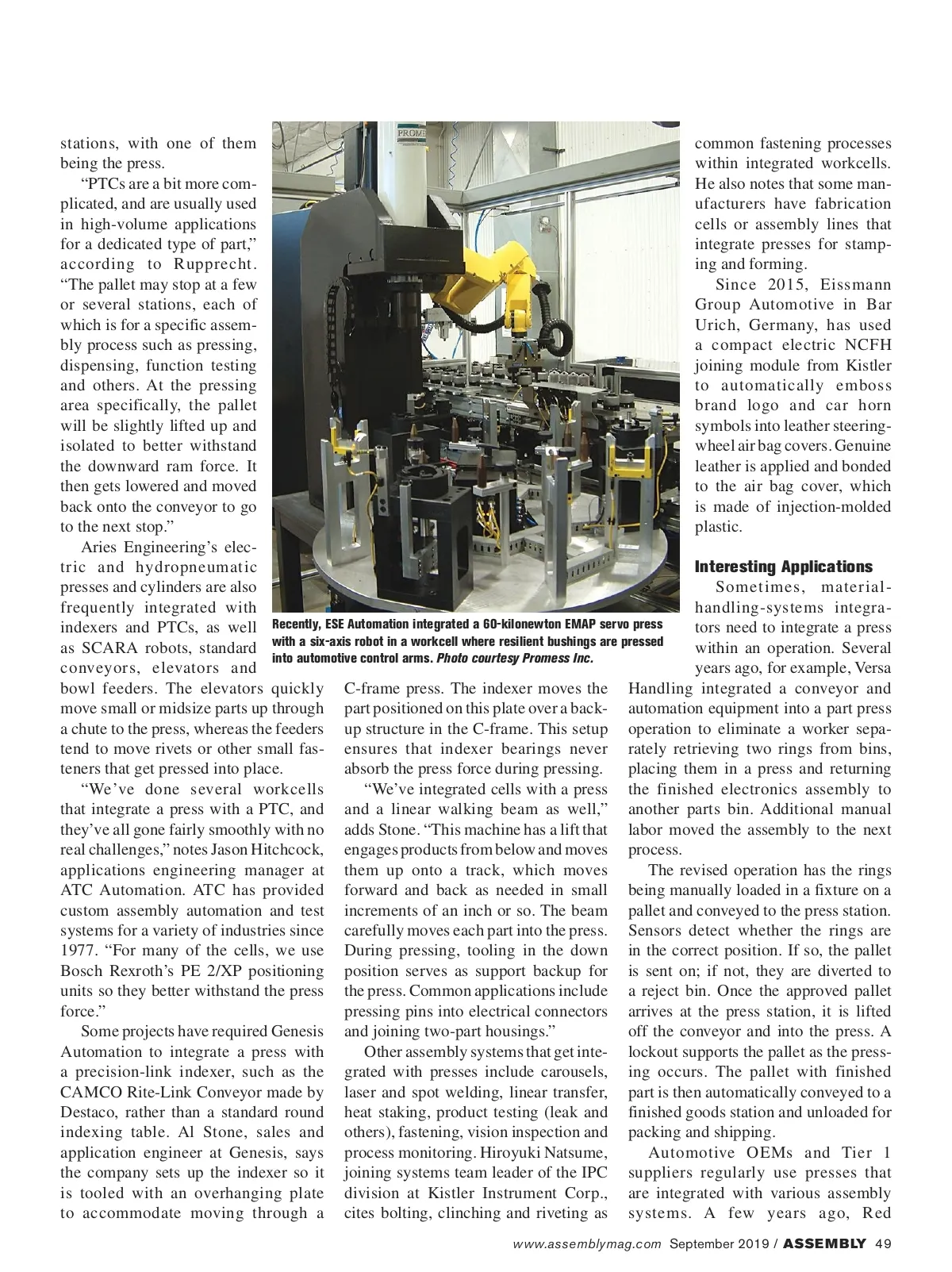 stations, with one of them being the press.

"PTCs are a bit more complicated, and are usually used in high-volume applications for a dedicated type of part," according to Rupprecht. "The pallet may stop at a few or several stations, each of which is for a specific assembly process such as pressing, dispensing, function testing and others. At the pressing area specifically, the pallet will be slightly lifted up and isolated to better withstand the downward ram force. It then gets lowered and moved back onto the conveyor to go to the next stop."

Aries Engineering's electric and hydropneumatic presses and cylinders are also frequently integrated with indexers and PTCs, as well as SCARA robots, standard conveyors, elevators and bowl feeders. The elevators quickly move small or midsize parts up through a chute to the press, whereas the feeders tend to move rivets or other small fasteners that get pressed into place.

"We've done several workcells that integrate a press with a PTC, and they've all gone fairly smoothly with no real challenges," notes Jason Hitchcock, applications engineering manager at ATC Automation. ATC has provided custom assembly automation and test systems for a variety of industries since 1977. "For many of the cells, we use Bosch Rexroth's PE 2/XP positioning units so they better withstand the press force."

Some projects have required Genesis Automation to integrate a press with a precision-link indexer, such as the CAMCO Rite-Link Conveyor made by Destaco, rather than a standard round indexing table. Al Stone, sales and application engineer at Genesis, says the company sets up the indexer so it is tooled with an overhanging plate to accommodate moving through a

PROME

Recently, ESE Automation integrated a 60-kilonewton EMAP servo press with a six-axis robot in a workcell where resilient bushings are pressed into automotive control arms. Photo courtesy Promess Inc.

C-frame press. The indexer moves the part positioned on this plate over a backup structure in the C-frame. This setup ensures that indexer bearings never absorb the press force during pressing.

"We've integrated cells with a press and a linear walking beam as well," adds Stone. "This machine has a lift that engages products from below and moves them up onto a track, which moves forward and back as needed in small increments of an inch or so. The beam carefully moves each part into the press. During pressing, tooling in the down position serves as support backup for the press. Common applications include pressing pins into electrical connectors and joining two-part housings."

Other assembly systems that get integrated with presses include carousels, laser and spot welding, linear transfer, heat staking, product testing (leak and others), fastening, vision inspection and process monitoring. Hiroyuki Natsume, joining systems team leader of the IPC division at Kistler Instrument Corp., cites bolting, clinching and riveting as common fastening processes within integrated workcells. He also notes that some manufacturers have fabrication cells or assembly lines that integrate presses for stamping and forming.

Since 2015, Eissmann Group Automotive in Bar Urich, Germany, has used a compact electric NCFH joining module from Kistler to automatically emboss brand logo and car horn symbols into leather steering-wheel air bag covers. Genuine leather is applied and bonded to the air bag cover, which is made of injection-molded plastic.

Interesting Applications

Sometimes, material-handling-systems integrators need to integrate a press within an operation. Several years ago, for example, Versa Handling integrated a conveyor and automation equipment into a part press operation to eliminate a worker separately retrieving two rings from bins, placing them in a press and returning the finished electronics assembly to another parts bin. Additional manual labor moved the assembly to the next process.

The revised operation has the rings being manually loaded in a fixture on a pallet and conveyed to the press station. Sensors detect whether the rings are in the correct position. If so, the pallet is sent on; if not, they are diverted to a reject bin. Once the approved pallet arrives at the press station, it is lifted off the conveyor and into the press. A lockout supports the pallet as the pressing occurs. The pallet with finished part is then automatically conveyed to a finished goods station and unloaded for packing and shipping.

Automotive OEMs and Tier 1 suppliers regularly use presses that are integrated with various assembly systems. A few years ago, Red

www.assemblymag.com September 2019 / ASSEMBLY 49